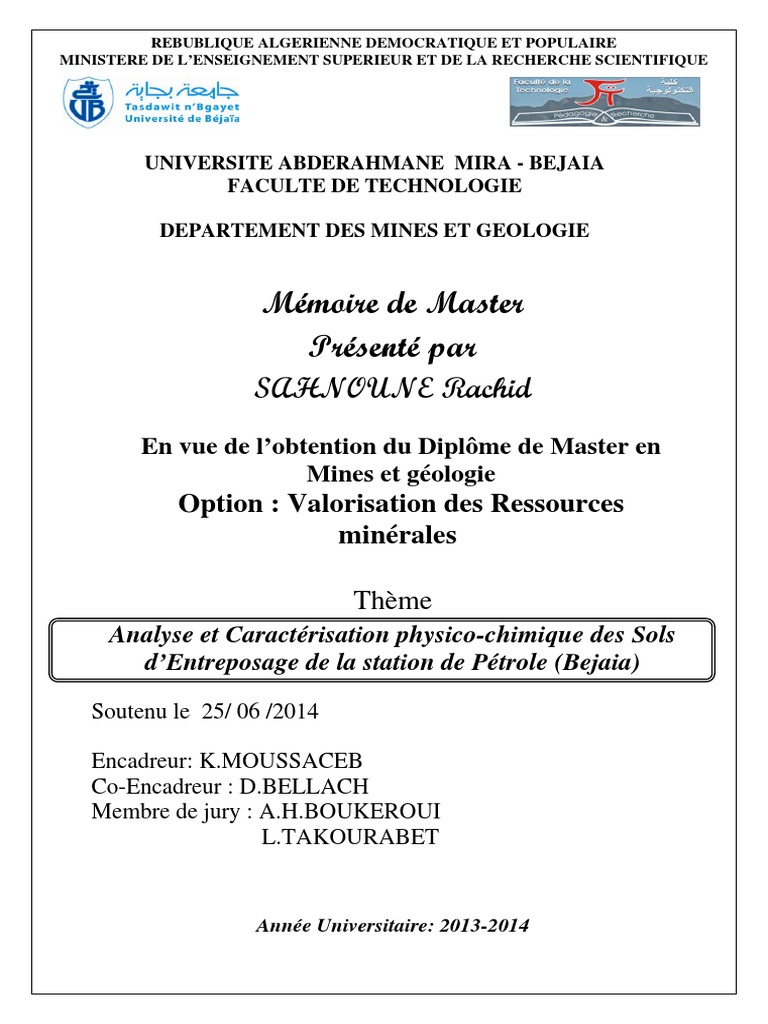 REBUBLIQUE ALGERIENNE DEMOCRATIQUE ET POPULAIRE
MINISTERE DE L'ENSEIGNEMENT SUPERIEUR ET DE LA RECHERCHE SCIENTIFIQUE

جامعة بجاية
Tasdawit n'Bgayet
Université de Béjaïa

Faculté de la Technologie
كلية التكنولوجيا
Pédagogie Recherche

UNIVERSITE ABDERAHMANE MIRA - BEJAIA
FACULTE DE TECHNOLOGIE

DEPARTEMENT DES MINES ET GEOLOGIE

Mémoire de Master
Présenté par
SAHNOUNE Rachid

En vue de l'obtention du Diplôme de Master en Mines et géologie
Option : Valorisation des Ressources minérales

Thème
Analyse et Caractérisation physico-chimique des Sols d'Entreposage de la station de Pétrole (Bejaia)

Soutenu le 25/ 06 /2014

Encadreur: K.MOUSSACEB
Co-Encadreur : D.BELLACH
Membre de jury : A.H.BOUKEROUI
L.TAKOURABET

Année Universitaire: 2013-2014